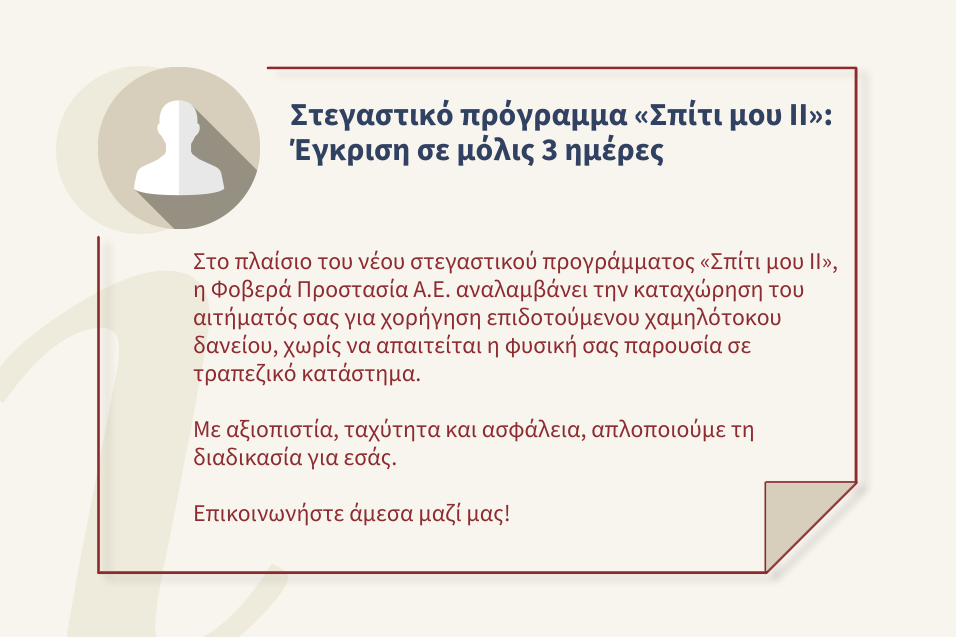 Στεγαστικό πρόγραμμα «Σπίτι μου ΙΙ»: Έγκριση σε μόλις 3 ημέρες

Στο πλαίσιο του νέου στεγαστικού προγράμματος «Σπίτι μου ΙΙ», η Φοβερά Προστασία Α.Ε. αναλαμβάνει την καταχώρηση του αιτήματός σας για χορήγηση επιδοτούμενου χαμηλότοκου δανείου, χωρίς να απαιτείται η φυσική σας παρουσία σε τραπεζικό κατάστημα.

Με αξιοπιστία, ταχύτητα και ασφάλεια, απλοποιούμε τη διαδικασία για εσάς.

Επικοινωνήστε άμεσα μαζί μας!